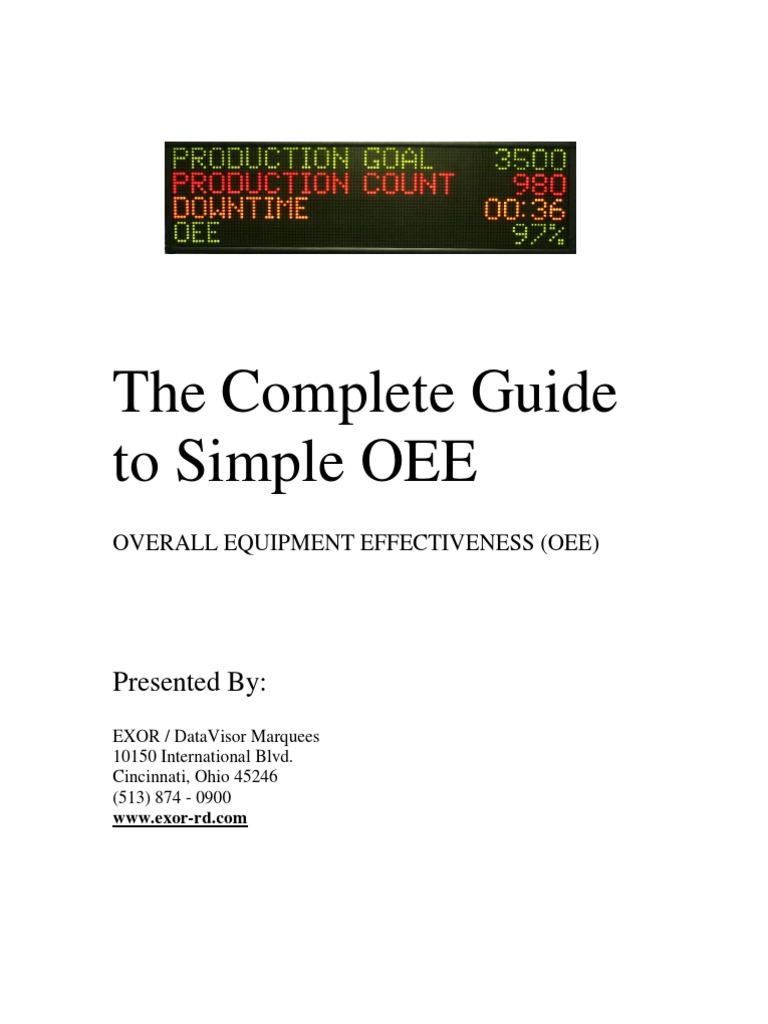 PRODUCTION GOAL 3500
PRODUCTION COUNT 980
DOWNTIME 00:36
OEE 97%

The Complete Guide to Simple OEE

OVERALL EQUIPMENT EFFECTIVENESS (OEE)

Presented By:

EXOR / DataVisor Marquees
10150 International Blvd.
Cincinnati, Ohio 45246
(513) 874 - 0900
www.exor-rd.com